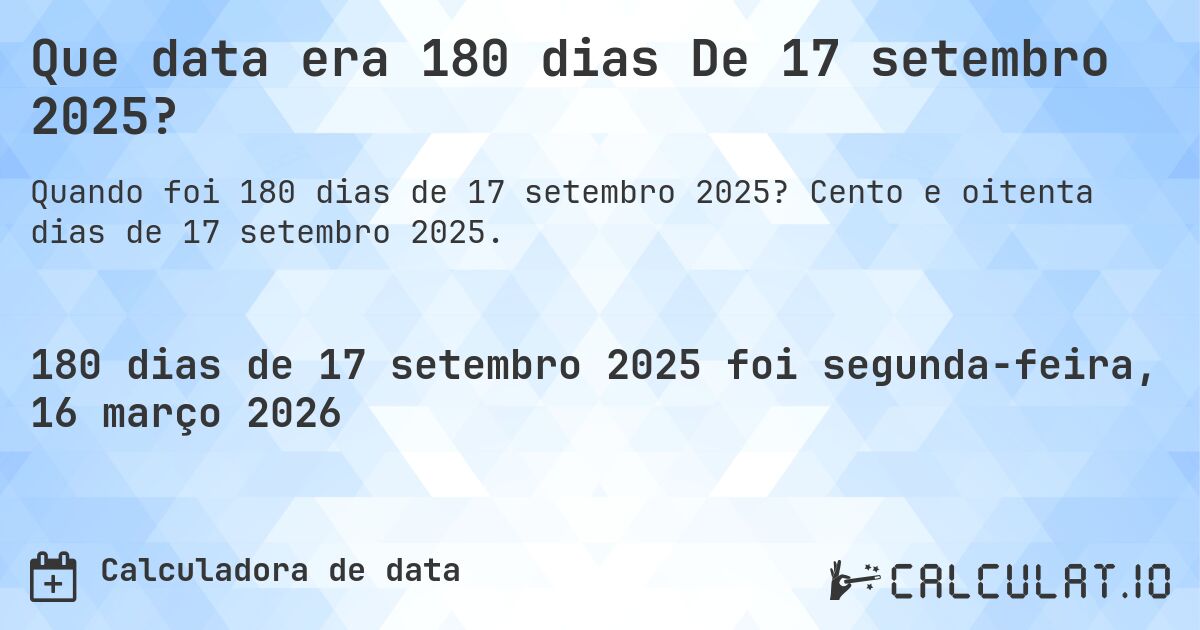 Que data era 180 dias De 17 setembro 2025?

Quando foi 180 dias de 17 setembro 2025? Cento e oitenta dias de 17 setembro 2025.

180 dias de 17 setembro 2025 foi segunda-feira, 16 março 2026

Calculadora de data

CALCULAT.IO